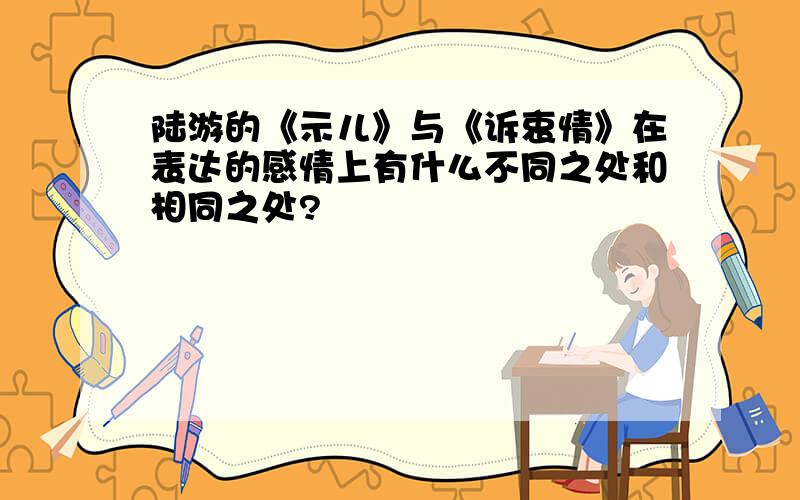 陆游的《示儿》与《诉衷情》在表达的感情上有什么不同之处和相同之处?